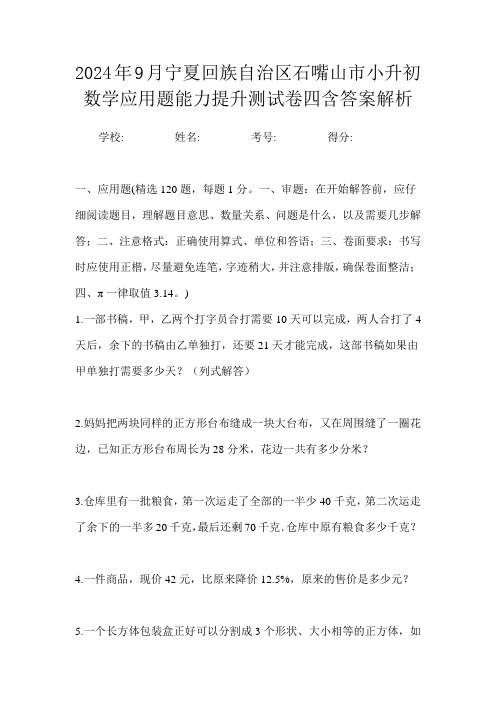 2024年9月宁夏回族自治区石嘴山市小升初数学应用题能力提升测试卷四含答案解析

学校:　　姓名:　　考号:　　得分:

一、应用题(精选120题，每题1分。一、审题：在开始解答前，应仔细阅读题目，理解题目意思、数量关系、问题是什么，以及需要几步解答；二、注意格式：正确使用算式、单位和答语；三、卷面要求：书写时应使用正楷，尽量避免连笔，字迹稍大，并注意排版，确保卷面整洁；四、π一律取值3.14。)

1.一部书稿，甲，乙两个打字员合打需要10天可以完成，两人合打了4天后，余下的书稿由乙单独打，还要21天才能完成，这部书稿如果由甲单独打需要多少天？（列式解答）

2.妈妈把两块同样的正方形台布缝成一块大台布，又在周围缝了一圈花边，已知正方形台布周长为28分米，花边一共有多少分米？

3.仓库里有一批粮食，第一次运走了全部的一半少40千克，第二次运走了余下的一半多20千克，最后还剩70千克.仓库中原有粮食多少千克？

4.一件商品，现价42元，比原来降价12.5%，原来的售价是多少元？

5.一个长方体包装盒正好可以分割成3个形状、大小相等的正方体，如